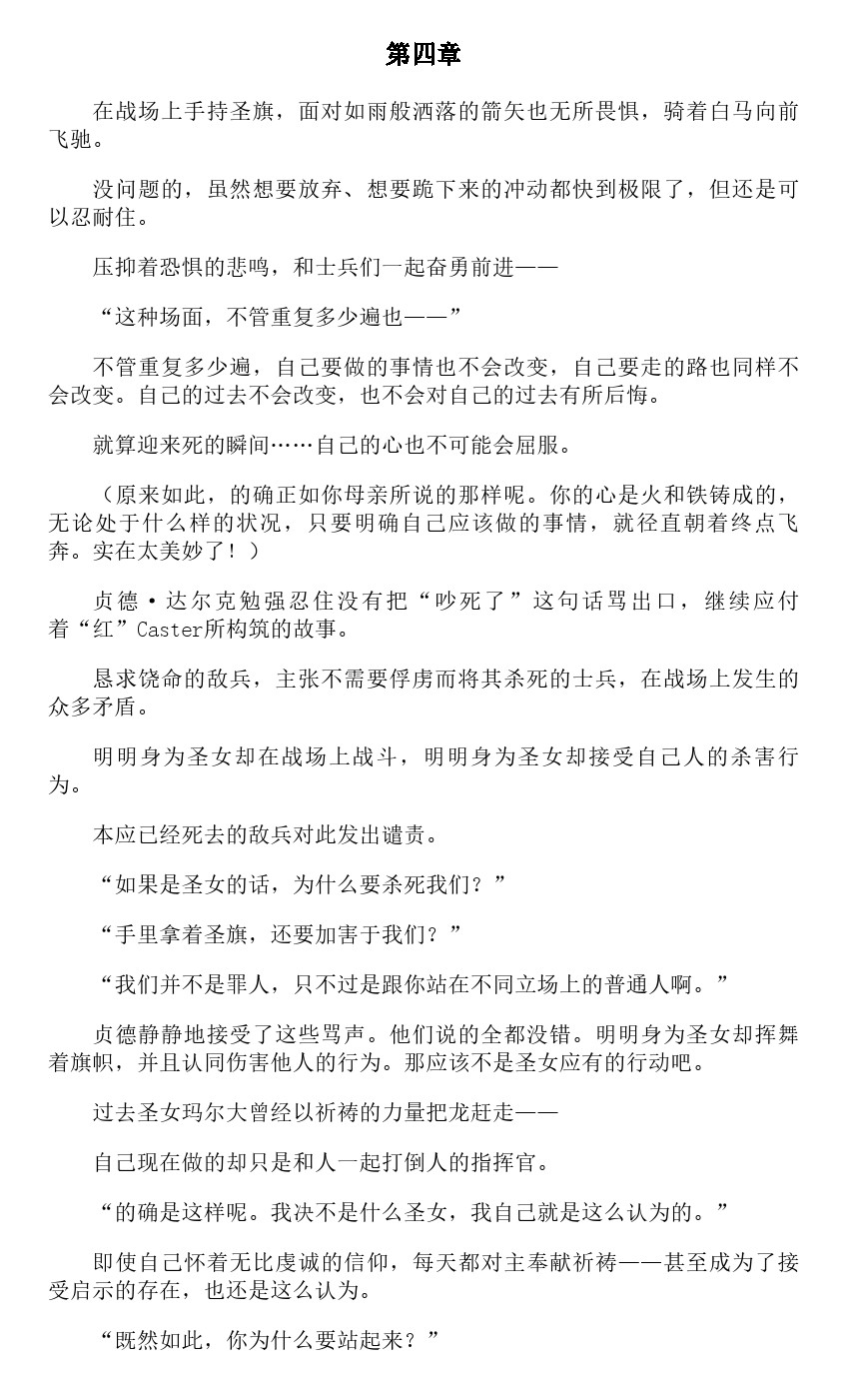 第四章

在战场上手持圣旗，面对如雨般洒落的箭矢也无所畏惧，骑着白马向前飞驰。

没问题的，虽然想要放弃、想要跪下来的冲动都快到极限了，但还是可以忍耐住。

压抑着恐惧的悲鸣，和士兵们一起奋勇前进——

“这种场面，不管重复多少遍也——”

不管重复多少遍，自己要做的事情也不会改变，自己要走的路也同样不会改变。自己的过去不会改变，也不会对自己的过去有所后悔。

就算迎来死的瞬间……自己的心也不可能会屈服。

（原来如此，的确正如你母亲所说的那样呢。你的心是火和铁铸成的，无论处于什么样的状况，只要明确自己应该做的事情，就径直朝着终点飞奔。实在太美妙了！）

贞德·达尔克勉强忍住没有把“吵死了”这句话骂出口，继续应付着“红”Caster所构筑的故事。

恳求饶命的敌兵，主张不需要俘虏而将其杀死的士兵，在战场上发生的众多矛盾。

明明身为圣女却在战场上战斗，明明身为圣女却接受自己人的杀害行为。

本应已经死去的敌兵对此发出谴责。

“如果是圣女的话，为什么要杀死我们？”

“手里拿着圣旗，还要加害于我们？”

“我们并不是罪人，只不过是跟你站在不同立场上的普通人啊。”

贞德静静地接受了这些骂声。他们说的全都没错。明明身为圣女却挥舞着旗帜，并且认同伤害他人的行为。那应该不是圣女应有的行动吧。

过去圣女玛尔大曾经以祈祷的力量把龙赶走——

自己现在做的却只是和人一起打倒人的指挥官。

“的确是这样呢。我决不是什么圣女，我自己就是这么认为的。”

即使自己怀着无比虔诚的信仰，每天都对主奉献祈祷——甚至成为了接受启示的存在，也还是这么认为。

“既然如此，你为什么要站起来？”